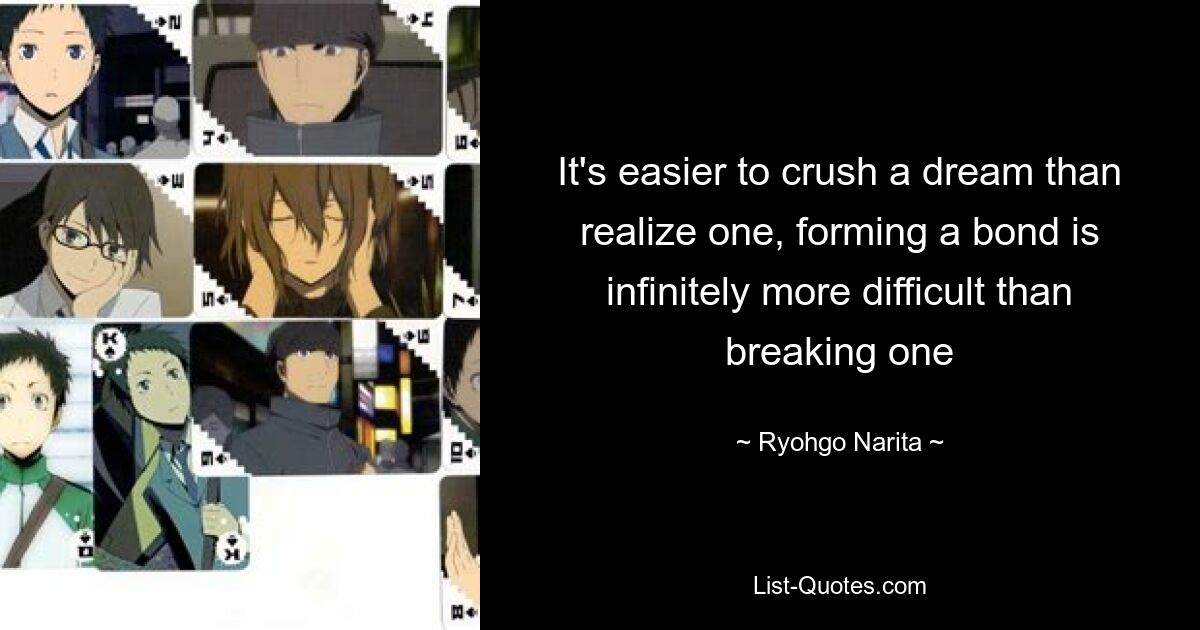 It's easier to crush a dream than realize one, forming a bond is infinitely more difficult than breaking one

~ Ryohgo Narita ~

List-Quotes.com